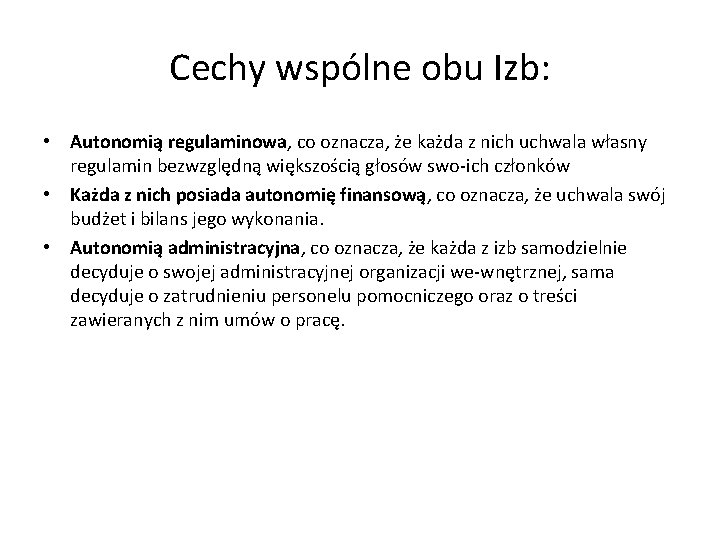 Cechy wspólne obu Izb:

• Autonomią regulaminowa, co oznacza, że każda z nich uchwala własny regulamin bezwzględną większością głosów swo-ich członków
• Każda z nich posiada autonomię finansową, co oznacza, że uchwala swój budżet i bilans jego wykonania.
• Autonomią administracyjna, co oznacza, że każda z izb samodzielnie decyduje o swojej administracyjnej organizacji we-wnętrznej, sama decyduje o zatrudnieniu personelu pomocniczego oraz o treści zawieranych z nim umów o pracę.